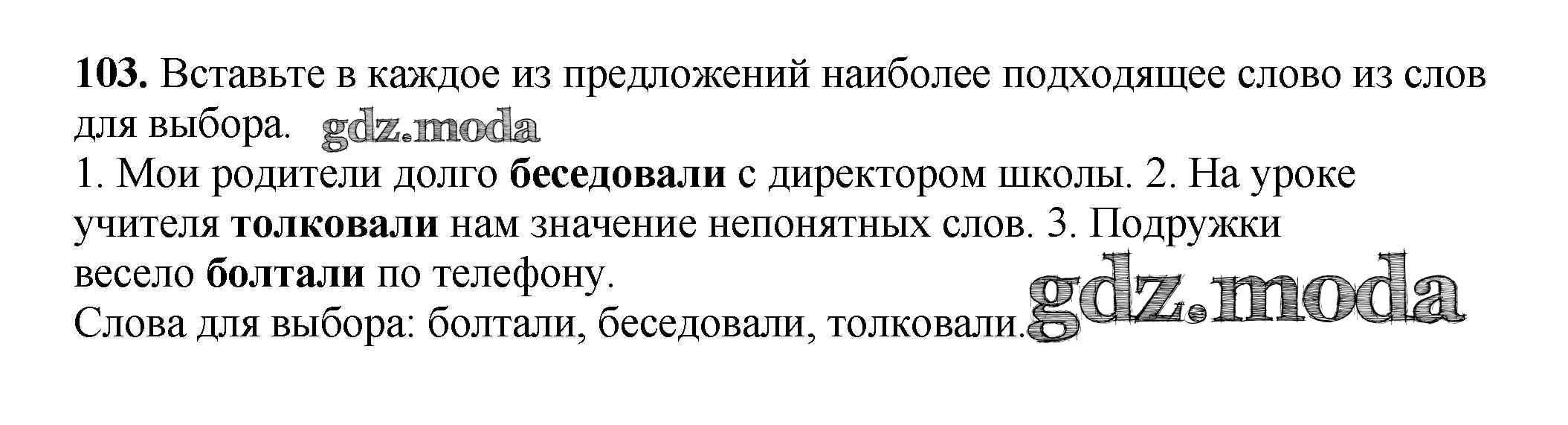 103. Вставьте в каждое из предложений наиболее подходящее слово из слов для выбора.

1. Мои родители долго беседовали с директором школы. 2. На уроке учителя толковали нам значение непонятных слов. 3. Подружки весело болтали по телефону.

Слова для выбора: болтали, беседовали, толковали.

gdz.moda